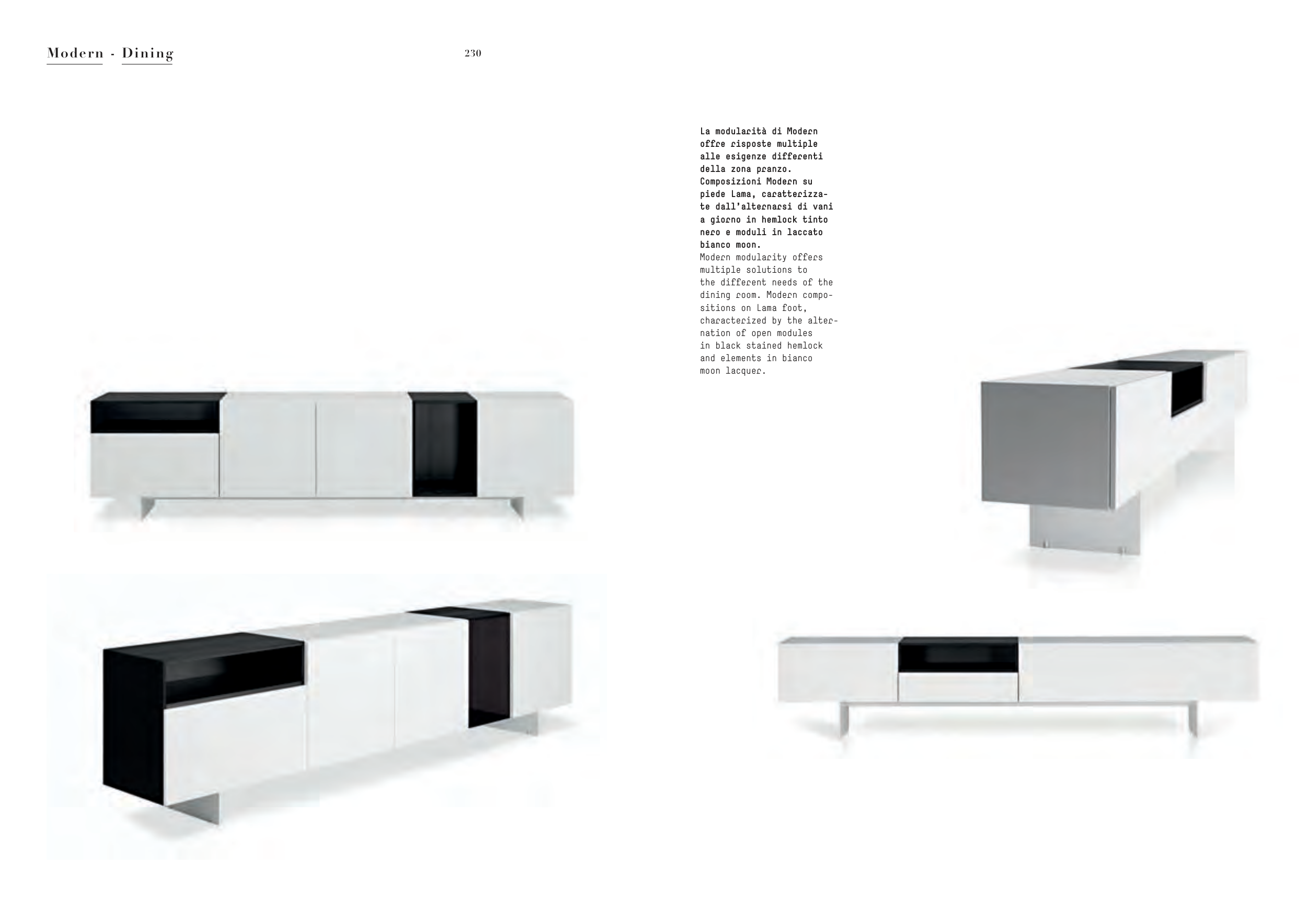 Modern - Dining

230

La modularità di Modern offre risposte multiple alle esigenze differenti della zona pranzo. Composizioni Modern su piede Lama, caratterizzate dall'alternarsi di vani a giorno in hemlock tinto nero e moduli in laccato bianco moon.

Modern modularity offers multiple solutions to the different needs of the dining room. Modern compositions on Lama foot, characterized by the alternation of open modules in black stained hemlock and elements in bianco moon lacquer.